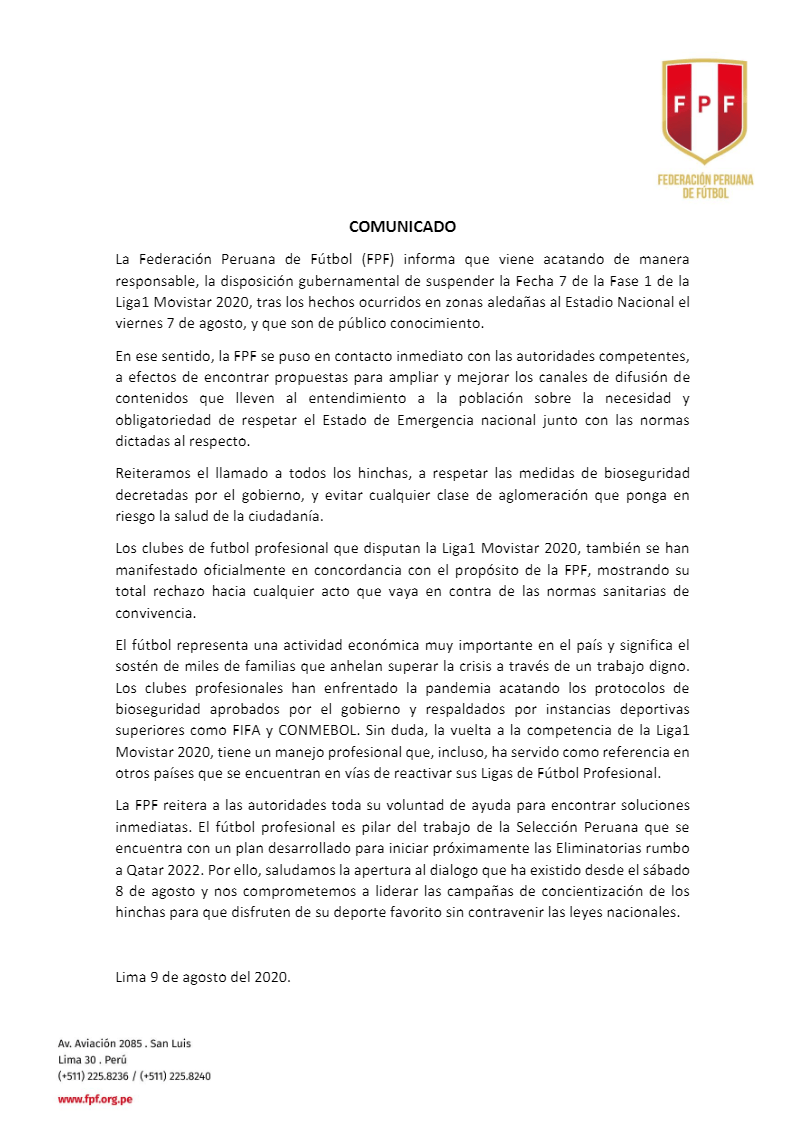 FPF

FEDERACIÓN PERUANA DE FÚTBOL

COMUNICADO

La Federación Peruana de Fútbol (FPF) informa que viene acatando de manera responsable, la disposición gubernamental de suspender la Fecha 7 de la Fase 1 de la Liga1 Movistar 2020, tras los hechos ocurridos en zonas aledañas al Estadio Nacional el viernes 7 de agosto, y que son de público conocimiento.

En ese sentido, la FPF se puso en contacto inmediato con las autoridades competentes, a efectos de encontrar propuestas para ampliar y mejorar los canales de difusión de contenidos que lleven al entendimiento a la población sobre la necesidad y obligatoriedad de respetar el Estado de Emergencia nacional junto con las normas dictadas al respecto.

Reiteramos el llamado a todos los hinchas, a respetar las medidas de bioseguridad decretadas por el gobierno, y evitar cualquier clase de aglomeración que ponga en riesgo la salud de la ciudadanía.

Los clubes de futbol profesional que disputan la Liga1 Movistar 2020, también se han manifestado oficialmente en concordancia con el propósito de la FPF, mostrando su total rechazo hacia cualquier acto que vaya en contra de las normas sanitarias de convivencia.

El fútbol representa una actividad económica muy importante en el país y significa el sostén de miles de familias que anhelan superar la crisis a través de un trabajo digno. Los clubes profesionales han enfrentado la pandemia acatando los protocolos de bioseguridad aprobados por el gobierno y respaldados por instancias deportivas superiores como FIFA y CONMEBOL. Sin duda, la vuelta a la competencia de la Liga1 Movistar 2020, tiene un manejo profesional que, incluso, ha servido como referencia en otros países que se encuentran en vías de reactivar sus Ligas de Fútbol Profesional.

La FPF reitera a las autoridades toda su voluntad de ayuda para encontrar soluciones inmediatas. El fútbol profesional es pilar del trabajo de la Selección Peruana que se encuentra con un plan desarrollado para iniciar próximamente las Eliminatorias rumbo a Qatar 2022. Por ello, saludamos la apertura al dialogo que ha existido desde el sábado 8 de agosto y nos comprometemos a liderar las campañas de concientización de los hinchas para que disfruten de su deporte favorito sin contravenir las leyes nacionales.

Lima 9 de agosto del 2020.

Av. Aviación 2085 . San Luis
Lima 30 . Perú
(+511) 225.8236 / (+511) 225.8240

www.fpf.org.pe